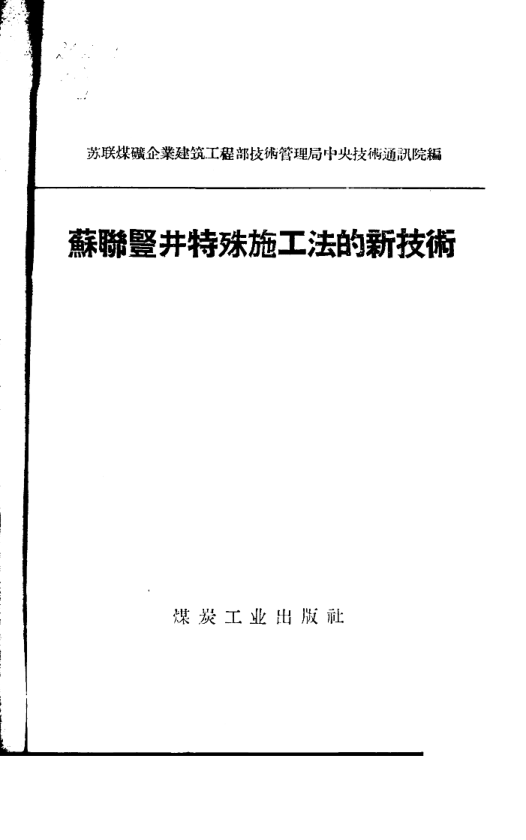 苏联煤礦企業建筑工程部技術管理局中央技術通訊院編

蘇聯豎井特殊施工法的新技術

煤炭工业出版社